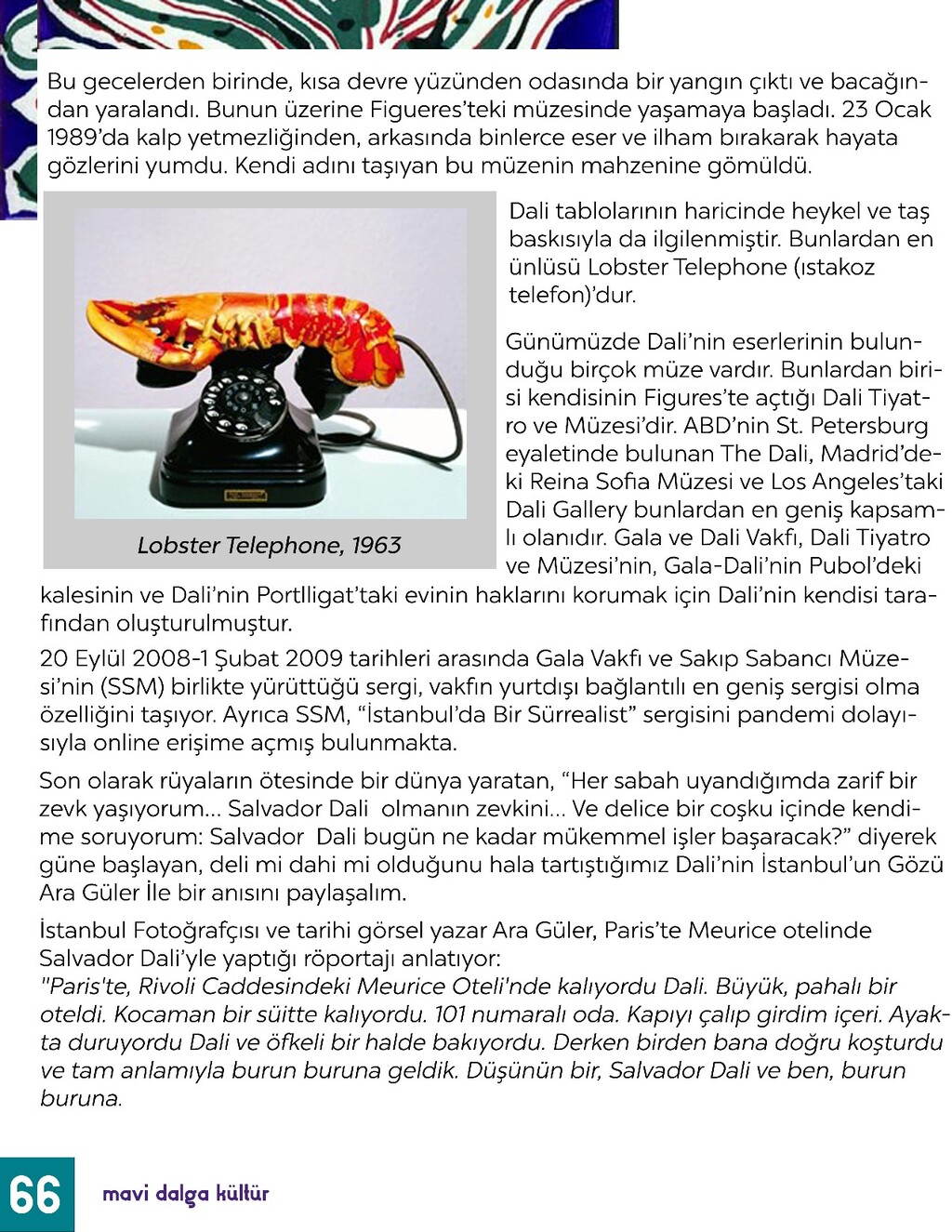 Bu gecelerden birinde, kısa devre yüzünden odasında bir yangın çıktı ve bacağından yaralandı. Bunun üzerine Figueres'teki müzesinde yaşamaya başladı. 23 Ocak 1989'da kalp yetmezliğinden, arkasında binlerce eser ve ilham bırakarak hayata gözlerini yumdu. Kendi adını taşıyan bu müzenin mahzenine gömüldü.

Lobster Telephone, 1963

Dali tablolarının haricinde heykel ve taş baskısıyla da ilgilenmiştir. Bunlardan en ünlüsü Lobster Telephone (ıstakoz telefon)'dur.

Günümüzde Dali'nin eserlerinin bulunduğu birçok müze vardır. Bunlardan birisi kendisinin Figures'te açtığı Dali Tiyatro ve Müzesi'dir. ABD'nin St. Petersburg eyaletinde bulunan The Dali, Madrid'deki Reina Sofia Müzesi ve Los Angeles'taki Dali Gallery bunlardan en geniş kapsamlı olanıdır. Gala ve Dali Vakfı, Dali Tiyatro ve Müzesi'nin, Gala-Dali'nin Pubol'deki kalesinin ve Dali'nin Portlligat'taki evinin haklarını korumak için Dali'nin kendisi tarafından oluşturulmuştur.

20 Eylül 2008-1 Şubat 2009 tarihleri arasında Gala Vakfı ve Sakıp Sabancı Müzesi'nin (SSM) birlikte yürüttüğü sergi, vakfın yurtdışı bağlantılı en geniş sergisi olma özelliğini taşıyor. Ayrıca SSM, "İstanbul'da Bir Sürrealist" sergisini pandemi dolayısıyla online erişime açmış bulunmakta.

Son olarak rüyaların ötesinde bir dünya yaratan, "Her sabah uyandığımda zarif bir zevk yaşıyorum... Salvador Dali olmanın zevkini... Ve delice bir coşku içinde kendime soruyorum: Salvador Dali bugün ne kadar mükemmel işler başaracak?" diyerek güne başlayan, deli mi dahi mi olduğunu hala tartıştığımız Dali'nin İstanbul'un Gözü Ara Güler İle bir anısını paylaşalım.

İstanbul Fotoğrafçısı ve tarihi görsel yazar Ara Güler, Paris'te Meurice otelinde Salvador Dali'yle yaptığı röportajı anlatıyor:
"Paris'te, Rivoli Caddesindeki Meurice Oteli'nde kalıyordu Dali. Büyük, pahalı bir oteldi. Kocaman bir süitte kalıyordu. 101 numaralı oda. Kapıyı çalıp girdim içeri. Ayakta duruyordu Dali ve öfkeli bir halde bakıyordu. Derken birden bana doğru koşturdu ve tam anlamıyla burun buruna geldik. Düşünün bir, Salvador Dali ve ben, burun buruna.

66 mavi dalga kültür